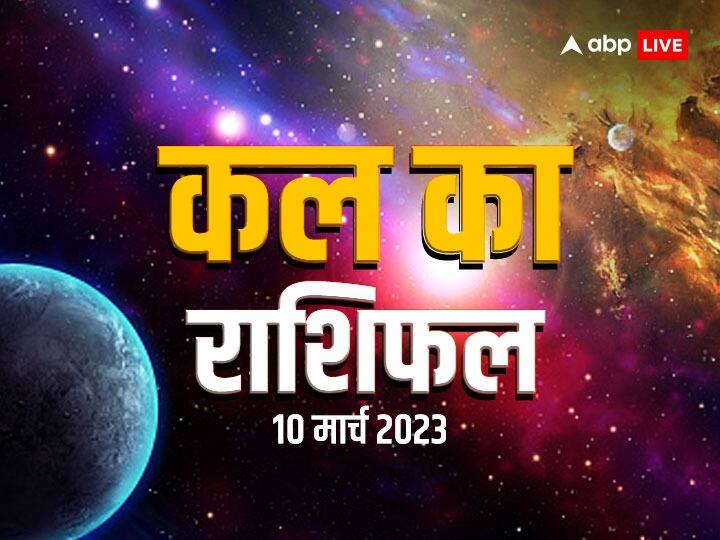 abp LIVE

कल का
राशिफल
10 मार्च 2023